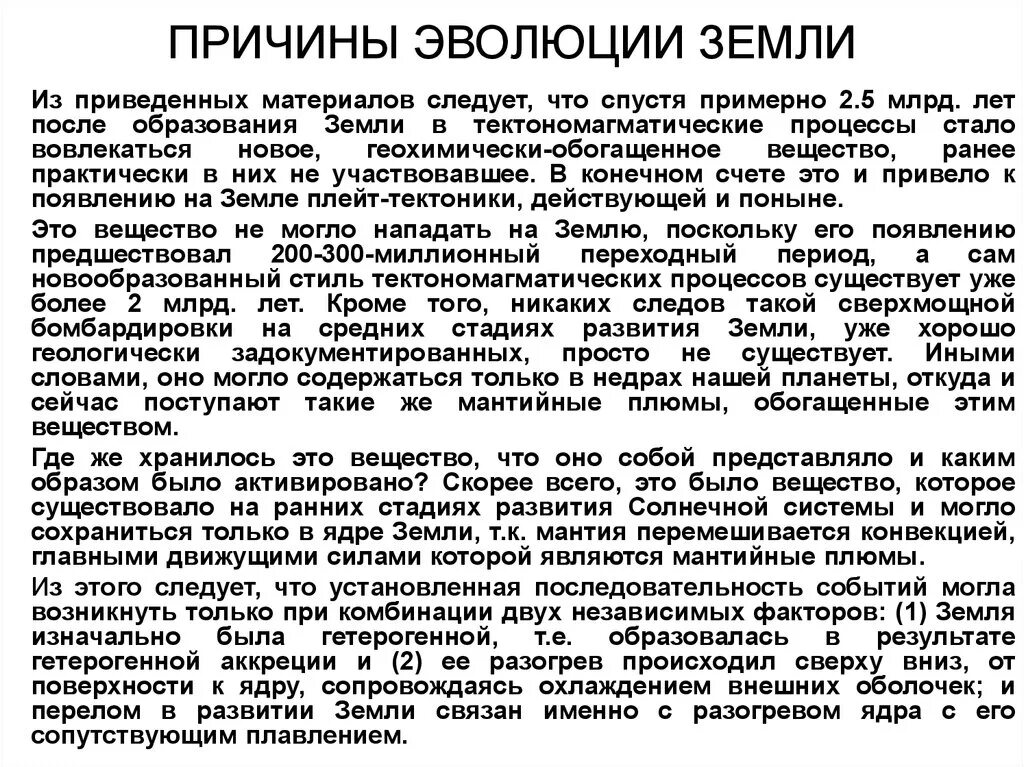 ПРИЧИНЫ ЭВОЛЮЦИИ ЗЕМЛИ

Из приведенных материалов следует, что спустя примерно 2.5 млрд. лет после образования Земли в тектономагматические процессы стало вовлекаться новое, геохимически-обогащенное вещество, ранее практически в них не участвовавшее. В конечном счете это и привело к появлению на Земле плейт-тектоники, действующей и поныне.

Это вещество не могло нападать на Землю, поскольку его появлению предшествовал 200-300-миллионный переходный период, а сам новообразованный стиль тектономагматических процессов существует уже более 2 млрд. лет. Кроме того, никаких следов такой сверхмощной бомбардировки на средних стадиях развития Земли, уже хорошо геологически задокументированных, просто не существует. Иными словами, оно могло содержаться только в недрах нашей планеты, откуда и сейчас поступают такие же мантийные плюмы, обогащенные этим веществом.

Где же хранилось это вещество, что оно собой представляло и каким образом было активировано? Скорее всего, это было вещество, которое существовало на ранних стадиях развития Солнечной системы и могло сохраниться только в ядре Земли, т.к. мантия перемешивается конвекцией, главными движущими силами которой являются мантийные плюмы.

Из этого следует, что установленная последовательность событий могла возникнуть только при комбинации двух независимых факторов: (1) Земля изначально была гетерогенной, т.е. образовалась в результате гетерогенной аккреции и (2) ее разогрев происходил сверху вниз, от поверхности к ядру, сопровождаясь охлаждением внешних оболочек; и перелом в развитии Земли связан именно с разогревом ядра с его сопутствующим плавлением.